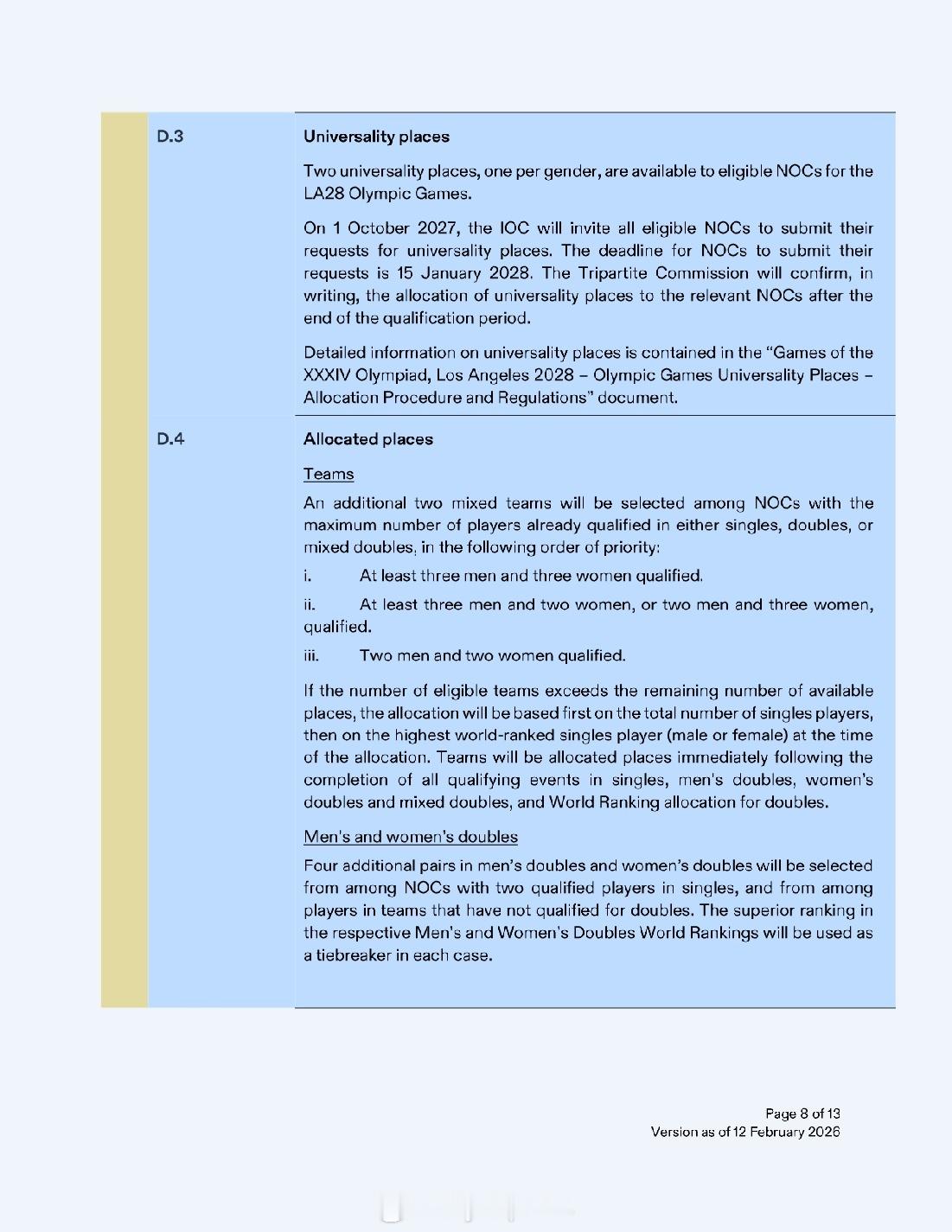 D.3

Universality places

Two universality places, one per gender, are available to eligible NOCs for the LA28 Olympic Games.

On 1 October 2027, the IOC will invite all eligible NOCs to submit their requests for universality places. The deadline for NOCs to submit their requests is 15 January 2028. The Tripartite Commission will confirm, in writing, the allocation of universality places to the relevant NOCs after the end of the qualification period.

Detailed information on universality places is contained in the "Games of the XXXIV Olympiad, Los Angeles 2028 – Olympic Games Universality Places – Allocation Procedure and Regulations" document.

D.4

Allocated places

Teams

An additional two mixed teams will be selected among NOCs with the maximum number of players already qualified in either singles, doubles, or mixed doubles, in the following order of priority:

i. At least three men and three women qualified.

ii. At least three men and two women, or two men and three women, qualified.

iii. Two men and two women qualified.

If the number of eligible teams exceeds the remaining number of available places, the allocation will be based first on the total number of singles players, then on the highest world-ranked singles player (male or female) at the time of the allocation. Teams will be allocated places immediately following the completion of all qualifying events in singles, men's doubles, women's doubles and mixed doubles, and World Ranking allocation for doubles.

Men's and women's doubles

Four additional pairs in men's doubles and women's doubles will be selected from among NOCs with two qualified players in singles, and from among players in teams that have not qualified for doubles. The superior ranking in the respective Men's and Women's Doubles World Rankings will be used as a tiebreaker in each case.

Page 8 of 13
Version as of 12 February 2026